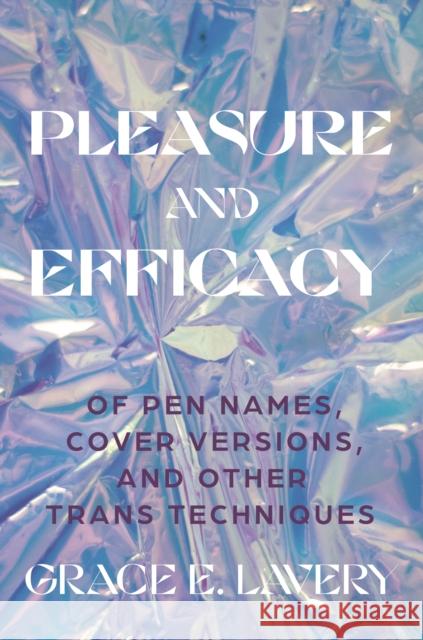 PLEASURE
AND
EFFICACY

OF PEN NAMES,
COVER VERSIONS,
AND OTHER
TRANS TECHNIQUES

GRACE E. LAVERY

Kraina Książek